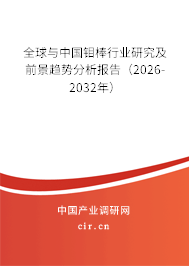 全球与中国钼棒行业研究及前景趋势分析报告（2026-2032年）

中国产业调研网
cir.cn